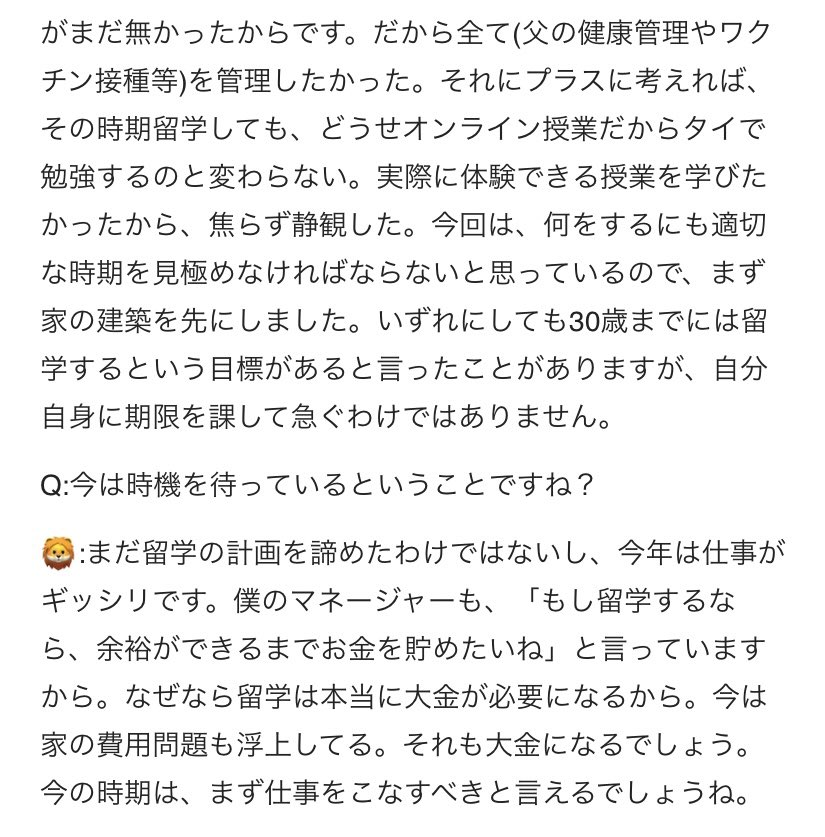 がまだ無かったからです。だから全て(父の健康管理やワクチン接種等)を管理したかった。それにプラスに考えれば、その時期留学しても、どうせオンライン授業だからタイで勉強するのと変わらない。実際に体験できる授業を学びたかったから、焦らず静観した。今回は、何をするにも適切な時期を見極めなければならないと思っているので、まず家の建築を先にしました。いずれにしても30歳までには留学するという目標があると言ったことがありますが、自分自身に期限を課して急ぐわけではありません。

Q:今は時機を待っているということですね？

🦁:まだ留学の計画を諦めたわけではないし、今年は仕事がギッシリです。僕のマネージャーも、「もし留学するなら、余裕ができるまでお金を貯めたいね」と言っていますから。なぜなら留学は本当に大金が必要になるから。今は家の費用問題も浮上してる。それも大金になるでしょう。今の時期は、まず仕事をこなすべきと言えるでしょうね。